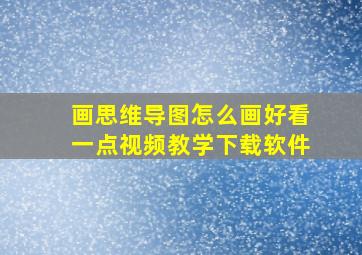 画思维导图怎么画好看一点视频教学下载软件